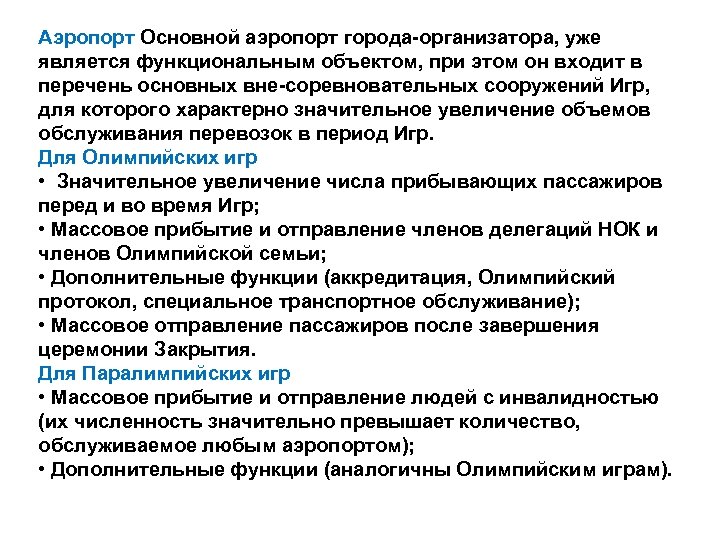 Аэропорт Основной аэропорт города-организатора, уже является функциональным объектом, при этом он входит в перечень основных вне-соревновательных сооружений Игр, для которого характерно значительное увеличение объемов обслуживания перевозок в период Игр.
Для Олимпийских игр
• Значительное увеличение числа прибывающих пассажиров перед и во время Игр;
• Массовое прибытие и отправление членов делегаций НОК и членов Олимпийской семьи;
• Дополнительные функции (аккредитация, Олимпийский протокол, специальное транспортное обслуживание);
• Массовое отправление пассажиров после завершения церемонии Закрытия.
Для Паралимпийских игр
• Массовое прибытие и отправление людей с инвалидностью (их численность значительно превышает количество, обслуживаемое любым аэропортом);
• Дополнительные функции (аналогичны Олимпийским играм).